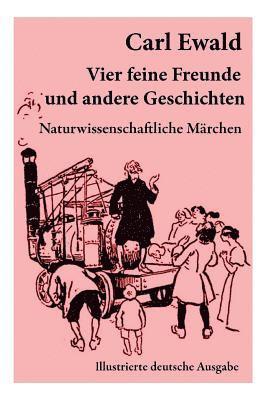 Carl Ewald

Vier feine Freunde und andere Geschichten

Naturwissenschaftliche Märchen

Illustrierte deutsche Ausgabe